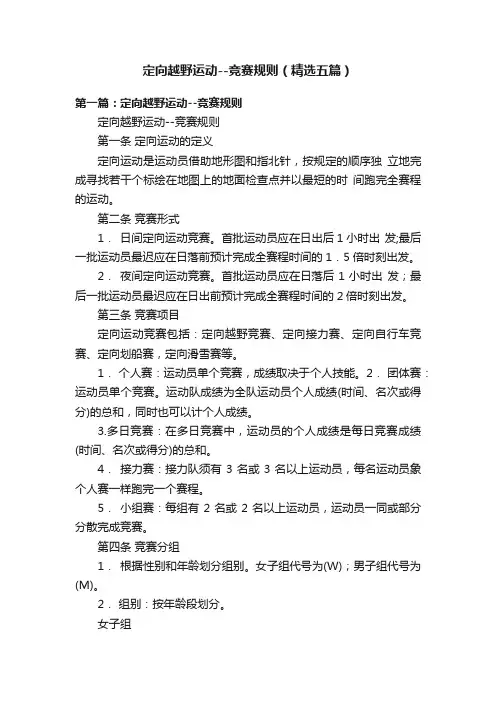 定向越野运动--竞赛规则（精选五篇）

第一篇：定向越野运动--竞赛规则

定向越野运动--竞赛规则

第一条 定向运动的定义

定向运动是运动员借助地形图和指北针，按规定的顺序独 立地完成寻找若干个标绘在地图上的地面检查点并以最短的时 间跑完全赛程的运动。

第二条 竞赛形式

1． 日间定向运动竞赛。首批运动员应在日出后 1 小时出 发;最后一批运动员最迟应在日落前预计完成全赛程时间的 1．5 倍时刻出发。

2． 夜间定向运动竞赛。首批运动员应在日落后 1 小时出 发；最后一批运动员最迟应在日出前预计完成全赛程时间的 2 倍时刻出发。

第三条 竞赛项目

定向运动竞赛包括：定向越野竞赛、定向接力赛、定向自行车竞赛、定向划船赛，定向滑雪赛等。

1． 个人赛：运动员单个竞赛，成绩取决于个人技能。2． 团体赛：运动员单个竞赛。运动队成绩为全队运动员个人成绩(时间、名次或得分)的总和，同时也可以计个人成绩。

3.多日竞赛：在多日竞赛中，运动员的个人成绩是每日竞赛成绩(时间、名次或得分)的总和。

4． 接力赛：接力队须有 3 名或 3 名以上运动员，每名运动员象个人赛一样跑完一个赛程。

5． 小组赛：每组有 2 名或 2 名以上运动员，运动员一同或部分分散完成竞赛。

第四条 竞赛分组

1． 根据性别和年龄划分组别。女子组代号为(W)；男子组代号为(M)。

2． 组别：按年龄段划分。

女子组